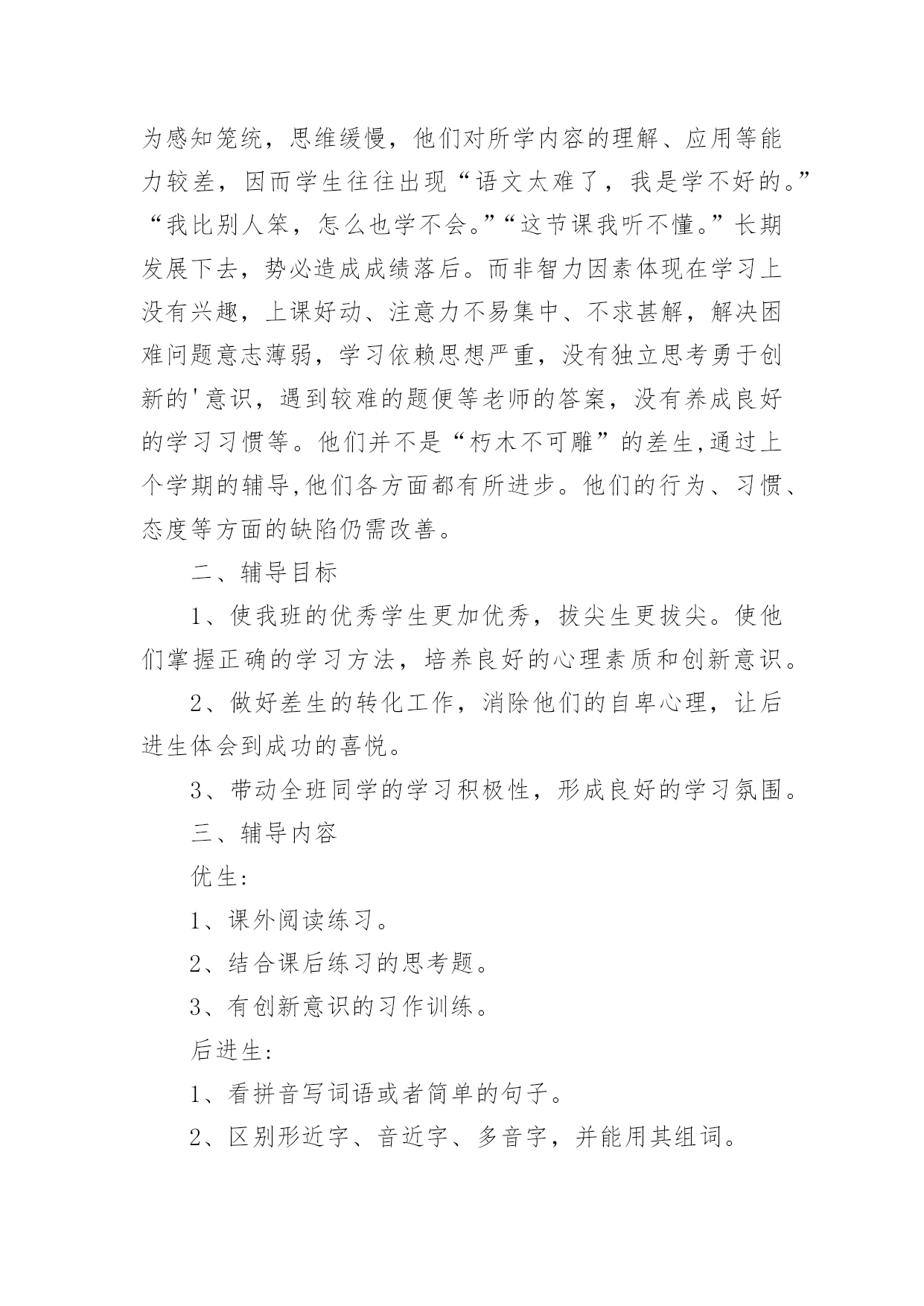 为感知笼统，思维缓慢，他们对所学内容的理解、应用等能力较差，因而学生往往出现“语文太难了，我是学不好的。”“我比别人笨，怎么也学不会。”“这节课我听不懂。”长期发展下去，势必造成成绩落后。而非智力因素体现在学习上没有兴趣，上课好动、注意力不易集中、不求甚解，解决困难问题意志薄弱，学习依赖思想严重，没有独立思考勇于创新的'意识，遇到较难的题便等老师的答案，没有养成良好的学习习惯等。他们并不是“朽木不可雕”的差生,通过上个学期的辅导,他们各方面都有所进步。他们的行为、习惯、态度等方面的缺陷仍需改善。

二、辅导目标

1、使我班的优秀学生更加优秀，拔尖生更拔尖。使他们掌握正确的学习方法，培养良好的心理素质和创新意识。

2、做好差生的转化工作，消除他们的自卑心理，让后进生体会到成功的喜悦。

3、带动全班同学的学习积极性，形成良好的学习氛围。

三、辅导内容

优生:

1、课外阅读练习。

2、结合课后练习的思考题。

3、有创新意识的习作训练。

后进生:

1、看拼音写词语或者简单的句子。

2、区别形近字、音近字、多音字，并能用其组词。